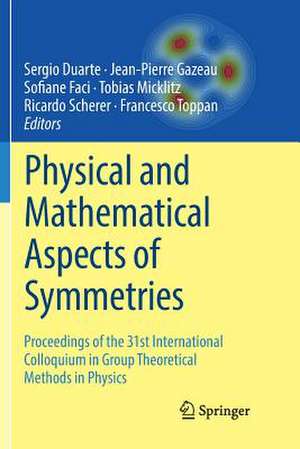 Sergio Duarte · Jean-Pierre Gazeau
Sofiane Faci · Tobias Micklitz
Ricardo Scherer · Francesco Toppan
Editors

Physical and Mathematical Aspects of Symmetries

Proceedings of the 31st International Colloquium in Group Theoretical Methods in Physics

Springer